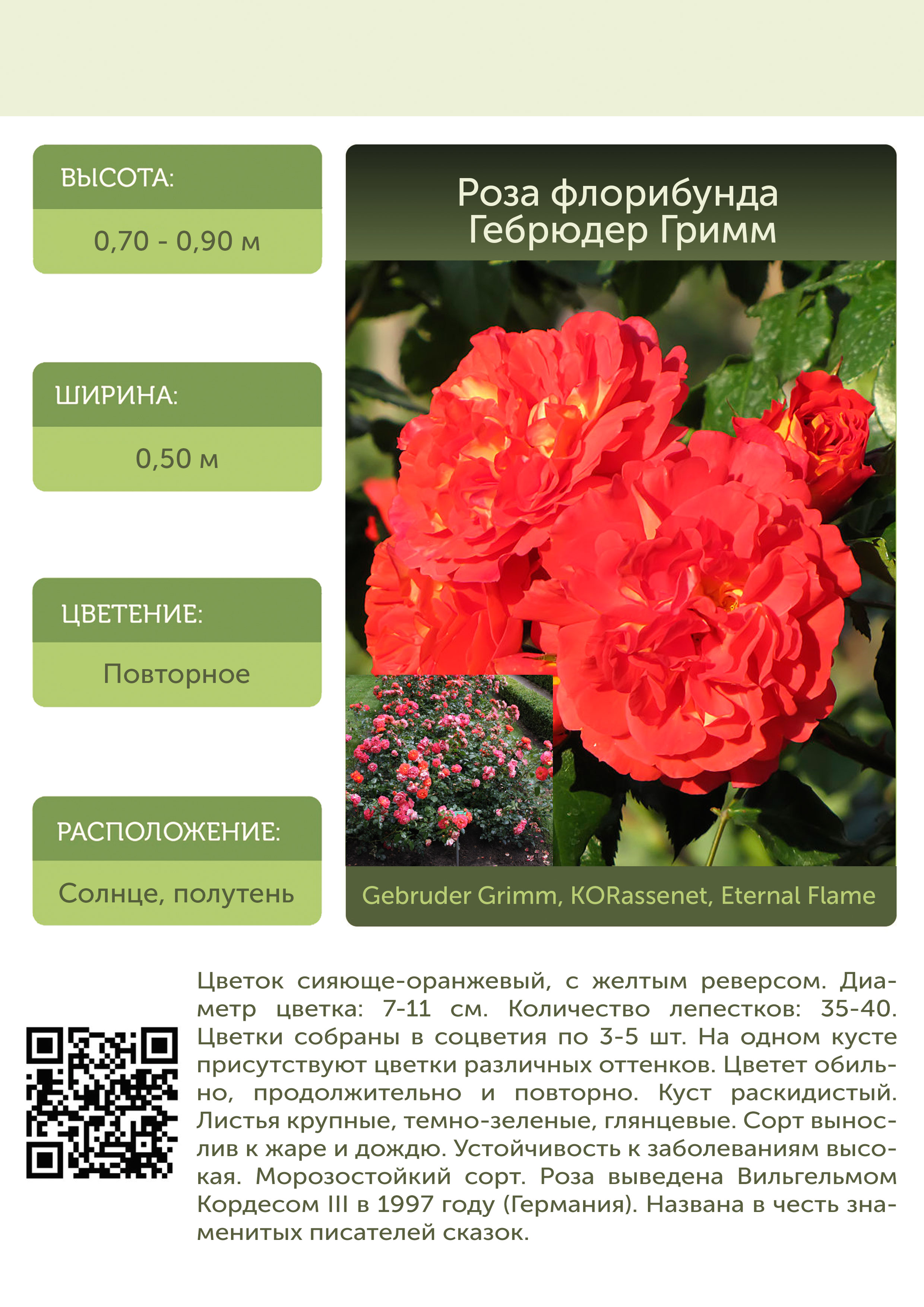 ВЫСОТА:

0,70 - 0,90 м

ШИРИНА:

0,50 м

ЦВЕТЕНИЕ:

Повторное

РАСПОЛОЖЕНИЕ:

Солнце, полутень

Роза флорибунда
Гебрюдер Гримм

Gebruder Grimm, KORassenet, Eternal Flame

Цветок сияюще-оранжевый, с желтым реверсом. Диаметр цветка: 7-11 см. Количество лепестков: 35-40. Цветки собраны в соцветия по 3-5 шт. На одном кусте присутствуют цветки различных оттенков. Цветет обильно, продолжительно и повторно. Куст раскидистый. Листья крупные, темно-зеленые, глянцевые. Сорт вынослив к жаре и дождю. Устойчивость к заболеваниям высокая. Морозостойкий сорт. Роза выведена Вильгельмом Кордесом III в 1997 году (Германия). Названа в честь знаменитых писателей сказок.